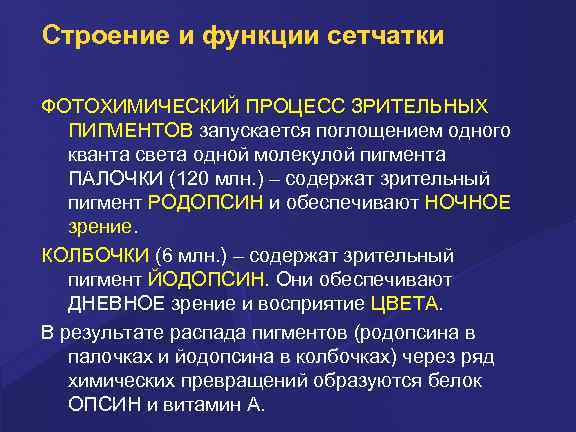 Строение и функции сетчатки

ФОТОХИМИЧЕСКИЙ ПРОЦЕСС ЗРИТЕЛЬНЫХ ПИГМЕНТОВ запускается поглощением одного кванта света одной молекулой пигмента ПАЛОЧКИ (120 млн.) – содержат зрительный пигмент РОДОПСИН и обеспечивают НОЧНОЕ зрение.

КОЛБОЧКИ (6 млн.) – содержат зрительный пигмент ЙОДОПСИН. Они обеспечивают ДНЕВНОЕ зрение и восприятие ЦВЕТА.

В результате распада пигментов (родопсина в палочках и йодопсина в колбочках) через ряд химических превращений образуются белок ОПСИН и витамин А.